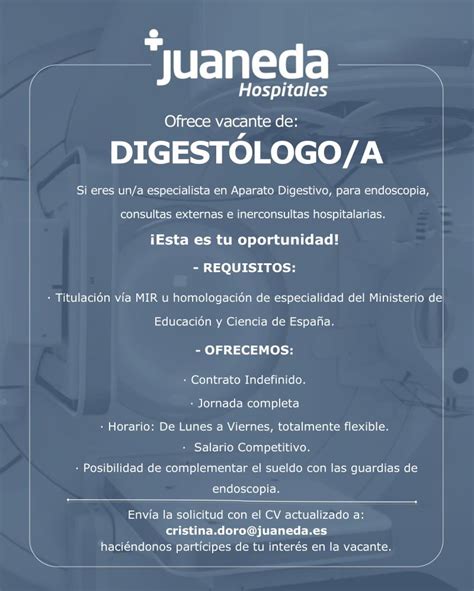 juaneda
Hospitales

Ofrece vacante de:

DIGESTÓLOGO/A

Si eres un/a especialista en Aparato Digestivo, para endoscopia, consultas externas e inerconsultas hospitalarias.

¡Esta es tu oportunidad!

- REQUISITOS:

· Titulación vía MIR u homologación de especialidad del Ministerio de Educación y Ciencia de España.

- OFRECEMOS:

· Contrato Indefinido.

· Jornada completa

· Horario: De Lunes a Viernes, totalmente flexible.

· Salario Competitivo.

· Posibilidad de complementar el sueldo con las guardias de endoscopia.

Envía la solicitud con el CV actualizado a:
cristina.doro@juaneda.es
haciéndonos partícipes de tu interés en la vacante.